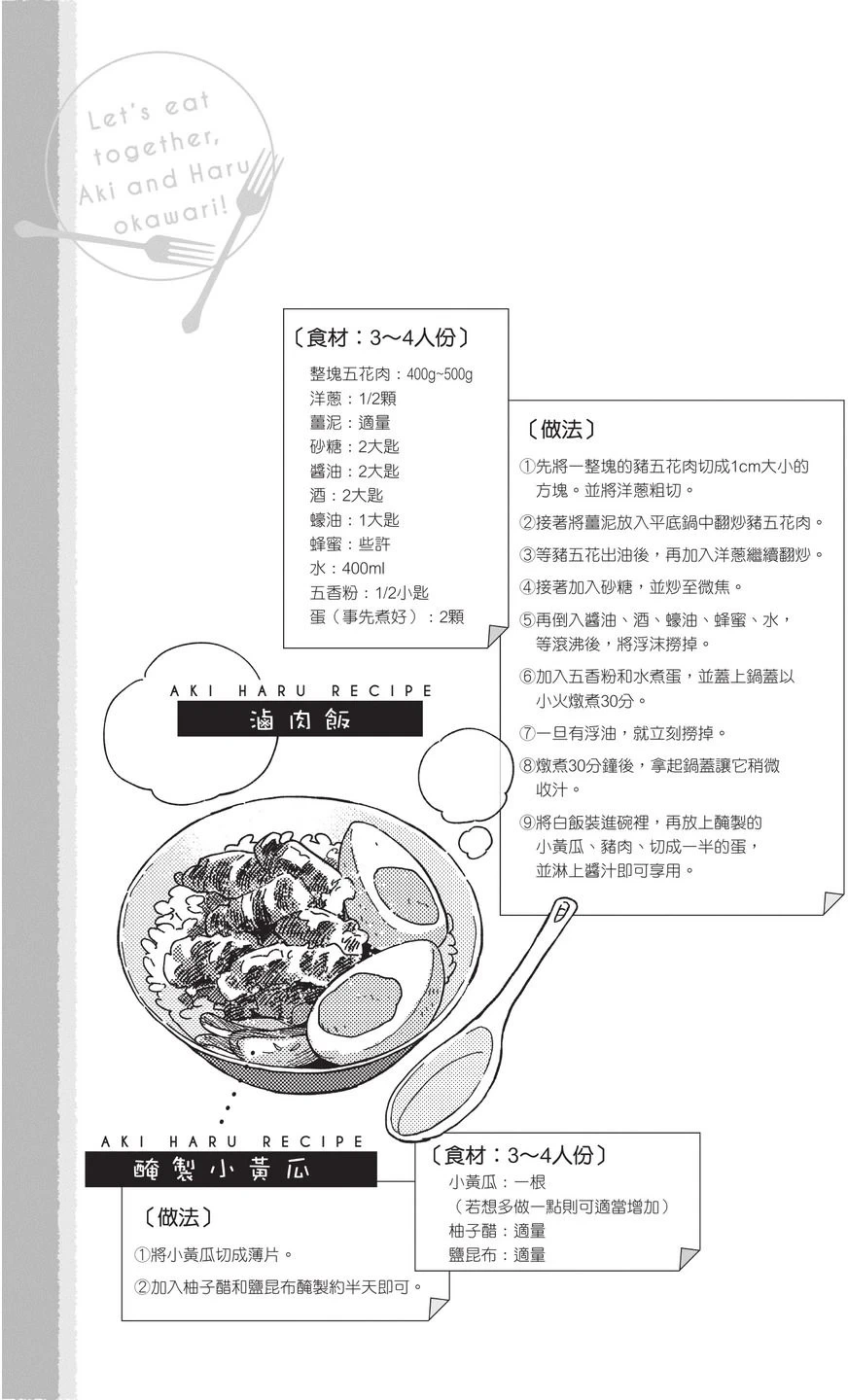 Let's eat together, Aki and Haru okawari!

〔食材：3～4人份〕
整塊五花肉：400g~500g
洋蔥：1/2顆
薑泥：適量
砂糖：2大匙
醬油：2大匙
酒：2大匙
蠔油：1大匙
蜂蜜：些許
水：400ml
五香粉：1/2小匙
蛋（事先煮好）：2顆

〔做法〕
①先將一整塊的豬五花肉切成1cm大小的方塊。並將洋蔥粗切。
②接著將薑泥放入平底鍋中翻炒豬五花肉。
③等豬五花出油後，再加入洋蔥繼續翻炒。
④接著加入砂糖，並炒至微焦。
⑤再倒入醬油、酒、蠔油、蜂蜜、水，等滾沸後，將浮沫撈掉。
⑥加入五香粉和水煮蛋，並蓋上鍋蓋以小火燉煮30分。
⑦一旦有浮油，就立刻撈掉。
⑧燉煮30分鐘後，拿起鍋蓋讓它稍微收汁。
⑨將白飯裝進碗裡，再放上醃製的小黃瓜、豬肉、切成一半的蛋，並淋上醬汁即可享用。

AKI HARU RECIPE
滷肉飯

AKI HARU RECIPE
醃製小黃瓜

〔食材：3～4人份〕
小黃瓜：一根
（若想多做一點則可適當增加）
柚子醋：適量
鹽昆布：適量

〔做法〕
①將小黃瓜切成薄片。
②加入柚子醋和鹽昆布醃製約半天即可。